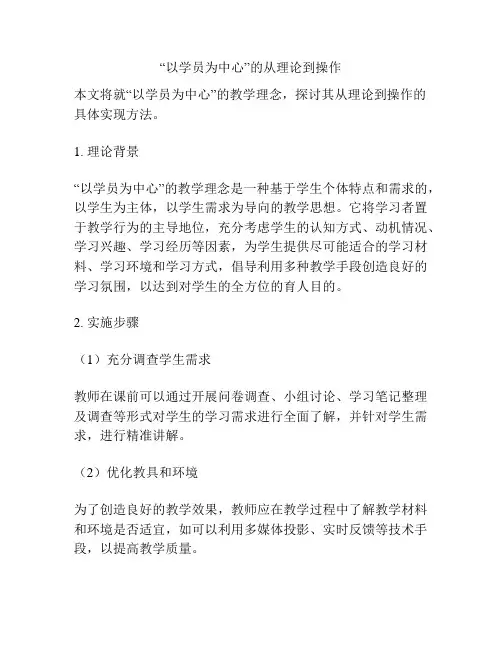 “以学员为中心”的从理论到操作

本文将就“以学员为中心”的教学理念，探讨其从理论到操作的具体实现方法。

1. 理论背景

“以学员为中心”的教学理念是一种基于学生个体特点和需求的，以学生为主体，以学生需求为导向的教学思想。它将学习者置于教学行为的主导地位，充分考虑学生的认知方式、动机情况、学习兴趣、学习经历等因素，为学生提供尽可能适合的学习材料、学习环境和学习方式，倡导利用多种教学手段创造良好的学习氛围，以达到对学生的全方位的育人目的。

2. 实施步骤

（1）充分调查学生需求

教师在课前可以通过开展问卷调查、小组讨论、学习笔记整理及调查等形式对学生的学习需求进行全面了解，并针对学生需求，进行精准讲解。

（2）优化教具和环境

为了创造良好的教学效果，教师应在教学过程中了解教学材料和环境是否适宜，如可以利用多媒体投影、实时反馈等技术手段，以提高教学质量。